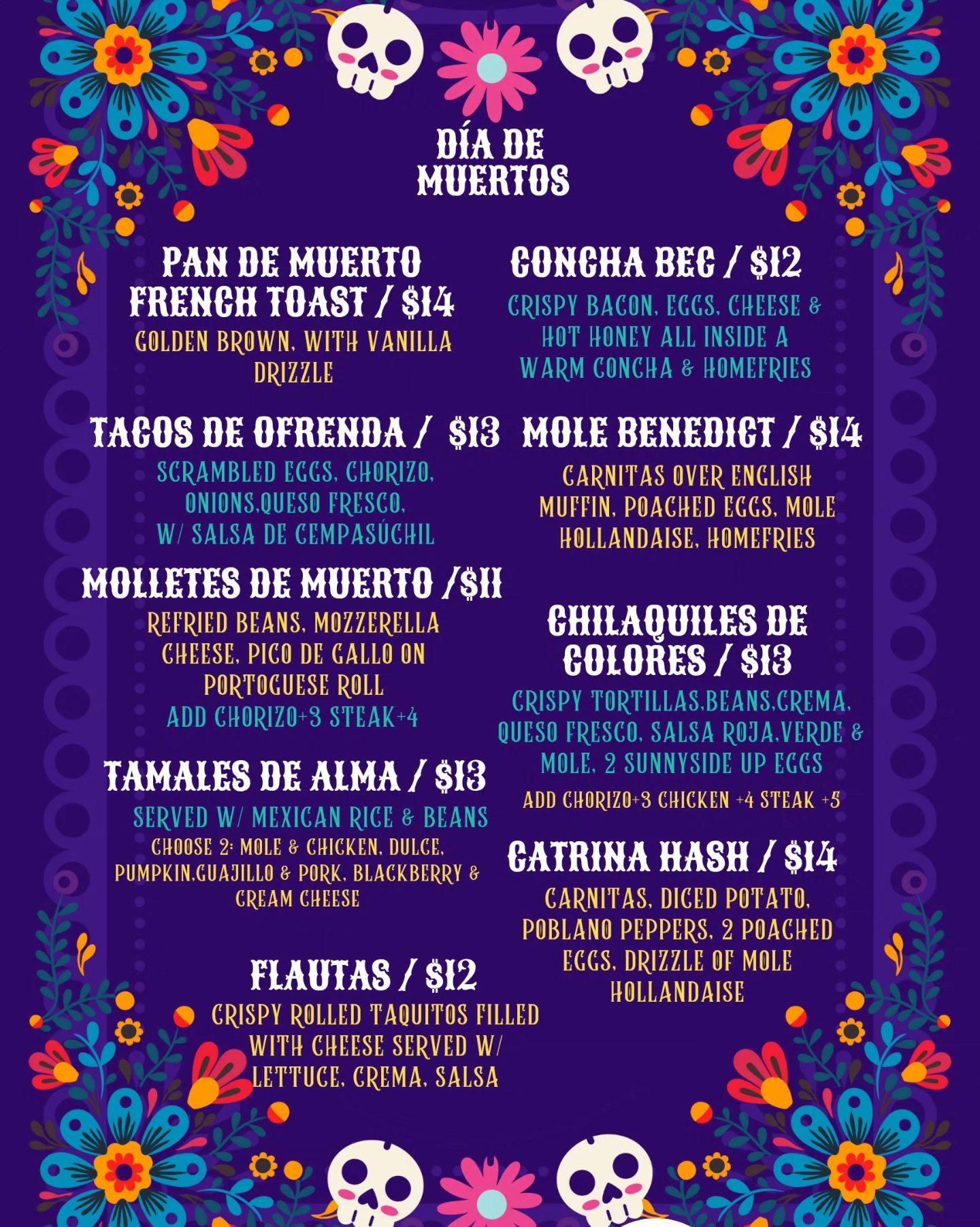 DÍA DE MUERTOS

PAN DE MUERTO FRENCH TOAST / $14
GOLDEN BROWN, WITH VANILLA DRIZZLE

TACOS DE OFRENDA / $13
SCRAMBLED EGGS, CHORIZO, ONIONS,QUESO FRESCO, W/ SALSA DE CEMPASÚCHIL

MOLLETES DE MUERTO /$11
REFRIED BEANS, MOZZERELLA CHEESE, PICO DE GALLO ON PORTOGUESE ROLL
ADD CHORIZO+3 STEAK+4

TAMALES DE ALMA / $13
SERVED W/ MEXICAN RICE & BEANS
CHOOSE 2: MOLE & CHICKEN, DULCE, PUMPKIN,GUAJILLO & PORK, BLACKBERRY & CREAM CHEESE

FLAUTAS / $12
CRISPY ROLLED TAQUITOS FILLED WITH CHEESE SERVED W/ LETTUCE, CREMA, SALSA

CONCHA BEC / $12
CRISPY BACON, EGGS, CHEESE & HOT HONEY ALL INSIDE A WARM CONCHA & HOMEFRIES

MOLE BENEDICT / $14
CARNITAS OVER ENGLISH MUFFIN, POACHED EGGS, MOLE HOLLANDAISE, HOMEFRIES

CHILAQUILES DE COLORES / $13
CRISPY TORTILLAS,BEANS,CREMA, QUESO FRESCO, SALSA ROJA,VERDE & MOLE, 2 SUNNYSIDE UP EGGS
ADD CHORIZO+3 CHICKEN +4 STEAK +5

CATRINA HASH / $14
CARNITAS, DICED POTATO, POBLANO PEPPERS, 2 POACHED EGGS, DRIZZLE OF MOLE HOLLANDAISE